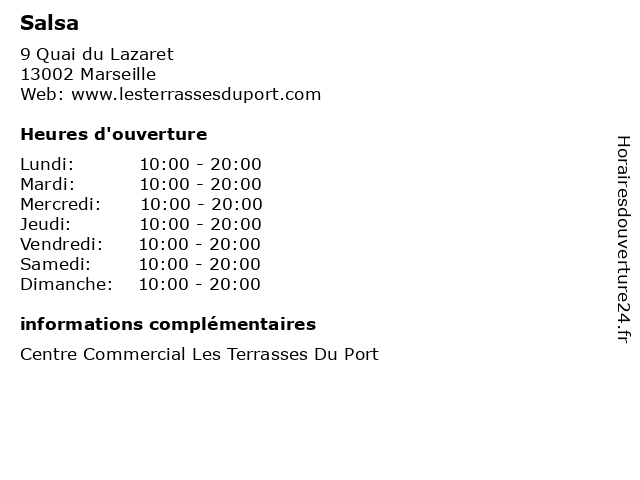 Salsa

9 Quai du Lazaret
13002 Marseille
Web: www.lesterrassesduport.com

Heures d'ouverture

Lundi: 10:00 - 20:00
Mardi: 10:00 - 20:00
Mercredi: 10:00 - 20:00
Jeudi: 10:00 - 20:00
Vendredi: 10:00 - 20:00
Samedi: 10:00 - 20:00
Dimanche: 10:00 - 20:00

informations complémentaires

Centre Commercial Les Terrasses Du Port

Horairesdouverture24.fr